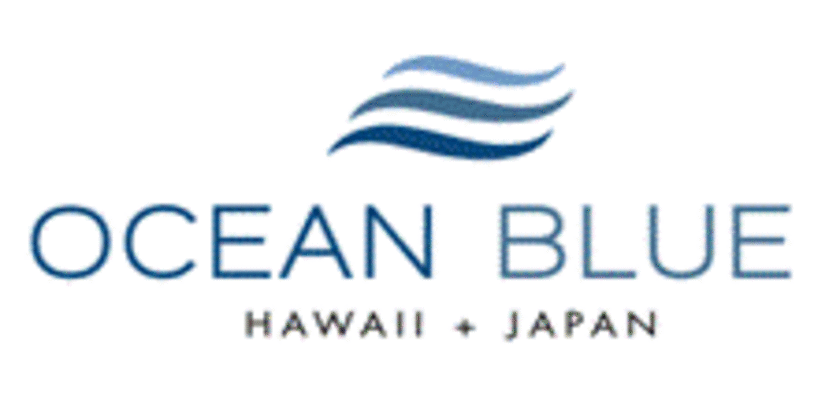 OCEAN BLUE
HAWAII + JAPAN